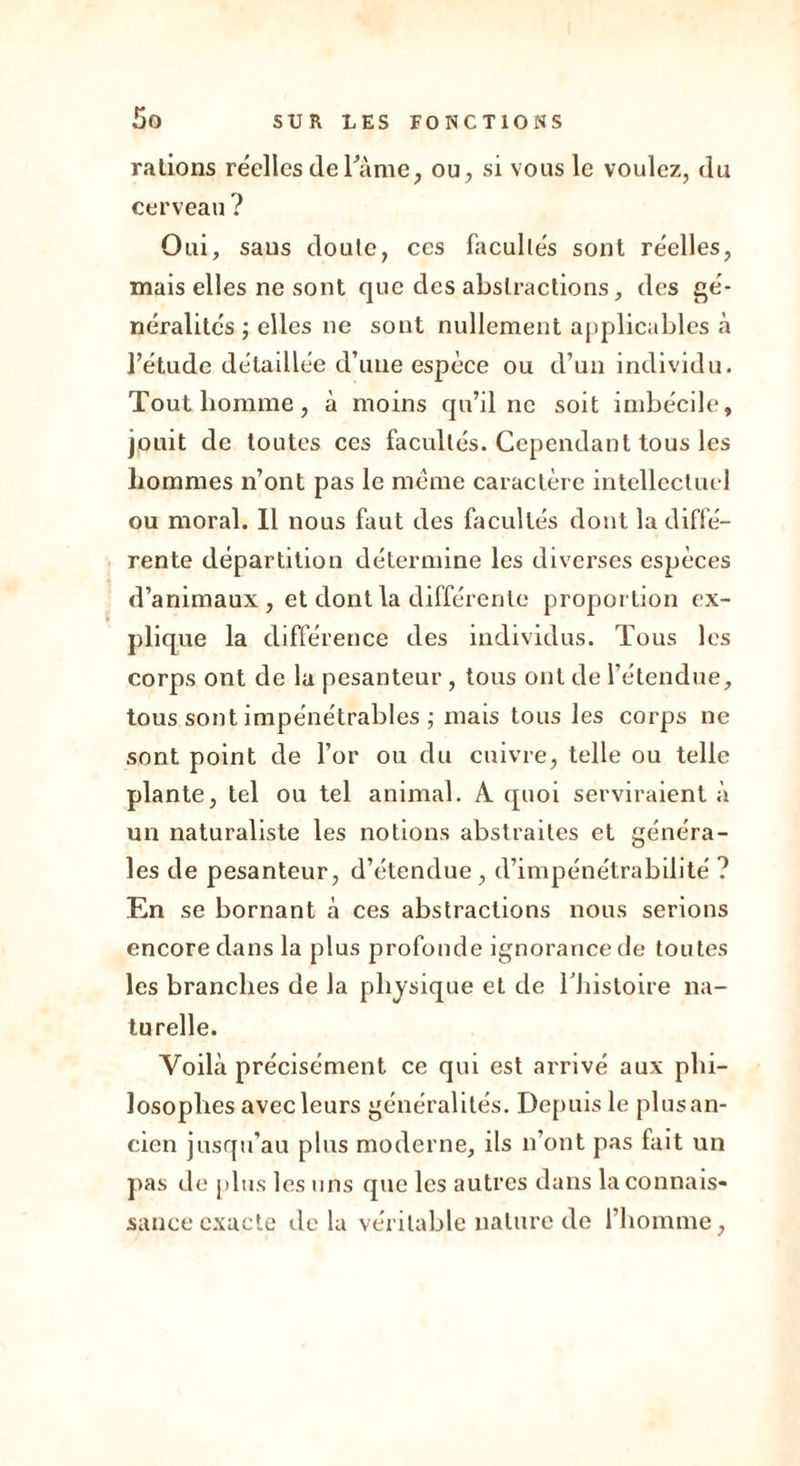 50 SUR LES FONCTIONS

rations réelles de l'âme, ou, si vous le voulez, du cerveau ?

Oui, sans doute, ces facultés sont réelles, mais elles ne sont que des abstractions, des généralités ; elles ne sont nullement applicables à l'étude détaillée d'une espèce ou d'un individu. Tout homme, à moins qu'il ne soit imbécile, jouit de toutes ces facultés. Cependant tous les hommes n'ont pas le même caractère intellectuel ou moral. Il nous faut des facultés dont la différente départition détermine les diverses espèces d'animaux, et dont la différente proportion explique la différence des individus. Tous les corps ont de la pesanteur, tous ont de l'étendue, tous sont impénétrables ; mais tous les corps ne sont point de l'or ou du cuivre, telle ou telle plante, tel ou tel animal. A quoi serviraient à un naturaliste les notions abstraites et générales de pesanteur, d'étendue, d'impénétrabilité ? En se bornant à ces abstractions nous serions encore dans la plus profonde ignorance de toutes les branches de la physique et de l'histoire naturelle.

Voilà précisément ce qui est arrivé aux philosophes avec leurs généralités. Depuis le plus ancien jusqu'au plus moderne, ils n'ont pas fait un pas de plus les uns que les autres dans la connaissance exacte de la véritable nature de l'homme,